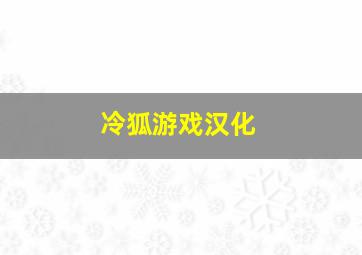 冷狐游戏汉化